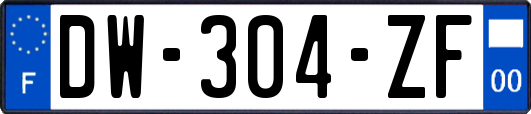 F
DW-304-ZF
00